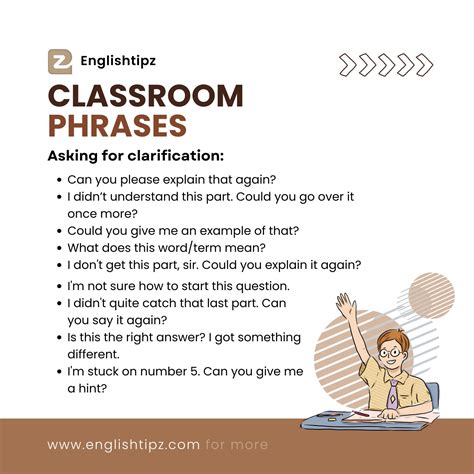 Englishtipz

CLASSROOM PHRASES

Asking for clarification:

• Can you please explain that again?
• I didn't understand this part. Could you go over it once more?
• Could you give me an example of that?
• What does this word/term mean?
• I don't get this part, sir. Could you explain it again?
• I'm not sure how to start this question.
• I didn't quite catch that last part. Can you say it again?
• Is this the right answer? I got something different.
• I'm stuck on number 5. Can you give me a hint?

www.englishtipz.com for more